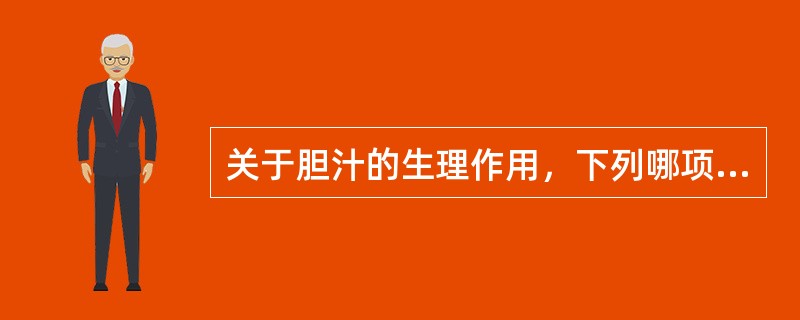 关于胆汁的生理作用，下列哪项...